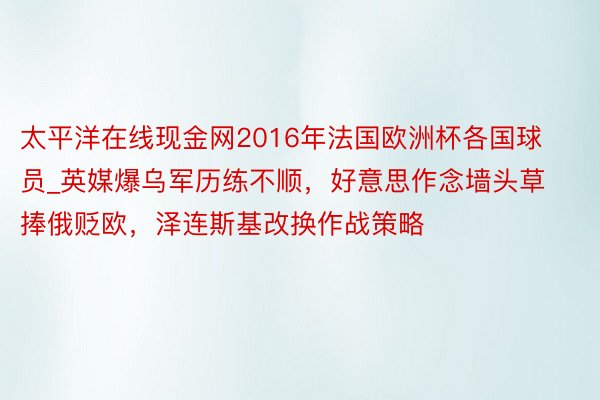 太平洋在线现金网2016年法国欧洲杯各国球员_英媒爆乌军历练不顺，好意思作念墙头草捧俄贬欧，泽连斯基改换作战策略